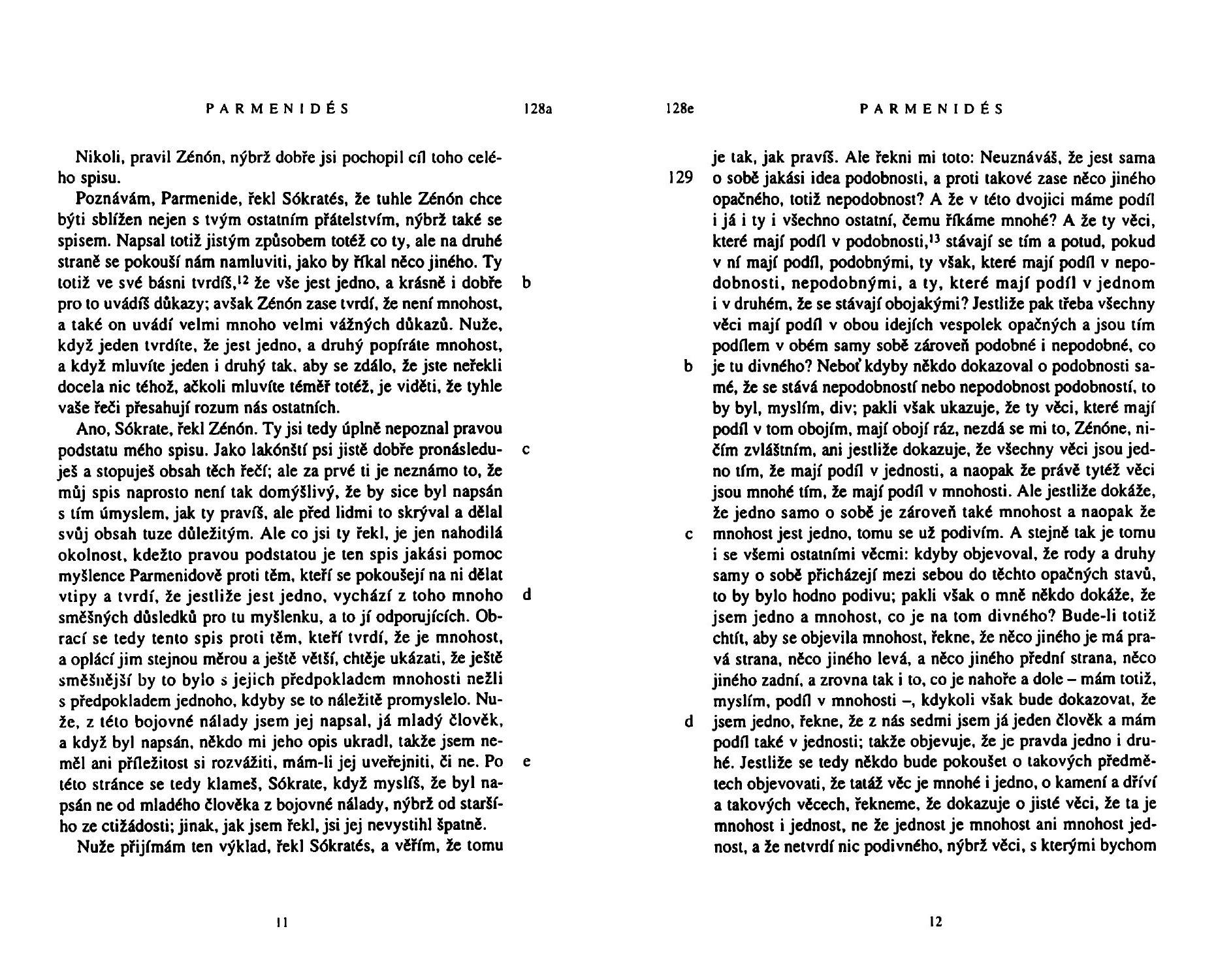 PARMENIDÉS 128a

Nikoli, pravil Zénón, nýbrž dobře jsi pochopil cíl toho celého spisu.

Poznávám, Parmenide, řekl Sókratés, že tuhle Zénón chce býti sblížen nejen s tvým ostatním přátelstvím, nýbrž také se spisem. Napsal totiž jistým způsobem totéž co ty, ale na druhé straně se pokouší nám namluviti, jako by říkal něco jiného. Ty totiž ve své básni tvrdíš,$^{12}$ že vše jest jedno, a krásně i dobře pro to uvádíš důkazy; avšak Zénón zase tvrdí, že není mnohost, a také on uvádí velmi mnoho velmi vážných důkazů. Nuže, když jeden tvrdíte, že jest jedno, a druhý popíráte mnohost, a když mluvíte jeden i druhý tak, aby se zdálo, že jste neřekli docela nic téhož, ačkoli mluvíte téměř totéž, je viděti, že tyhle vaše řeči přesahují rozum nás ostatních. b

Ano, Sókrate, řekl Zénón. Ty jsi tedy úplně nepoznal pravou podstatu mého spisu. Jako lakónští psi jistě dobře pronásleduješ a stopuješ obsah těch řečí; ale za prvé ti je neznámo to, že můj spis naprosto není tak domýšlivý, že by sice byl napsán s tím úmyslem, jak ty pravíš, ale před lidmi to skrýval a dělal svůj obsah tuze důležitým. Ale co jsi ty řekl, je jen nahodilá okolnost, kdežto pravou podstatou je ten spis jakási pomoc myšlence Parmenidově proti těm, kteří se pokoušejí na ni dělat vtipy a tvrdí, že jestliže jest jedno, vychází z toho mnoho směšných důsledků pro tu myšlenku, a to jí odporujících. Obrací se tedy tento spis proti těm, kteří tvrdí, že je mnohost, a oplácí jim stejnou měrou a ještě větší, chtěje ukázati, že ještě směšnější by to bylo s jejich předpokladem mnohosti nežli s předpokladem jednoho, kdyby se to náležitě promyslelo. Nuže, z této bojovné nálady jsem jej napsal, já mladý člověk, a když byl napsán, někdo mi jeho opis ukradl, takže jsem neměl ani příležitost si rozvážiti, mám-li jej uveřejniti, či ne. Po této stránce se tedy klameš, Sókrate, když myslíš, že byl napsán ne od mladého člověka z bojovné nálady, nýbrž od staršího ze ctižádosti; jinak, jak jsem řekl, jsi jej nevystihl špatně. c d e

Nuže přijímám ten výklad, řekl Sókratés, a věřím, že tomu

11

128e PARMENIDÉS

je tak, jak pravíš. Ale řekni mi toto: Neuznáváš, že jest sama o sobě jakási idea podobnosti, a proti takové zase něco jiného opačného, totiž nepodobnost? A že v této dvojici máme podíl i já i ty i všechno ostatní, čemu říkáme mnohé? A že ty věci, které mají podíl v podobnosti,$^{13}$ stávají se tím a potud, pokud v ní mají podíl, podobnými, ty však, které mají podíl v nepodobnosti, nepodobnými, a ty, které mají podíl v jednom i v druhém, že se stávají obojakými? Jestliže pak třeba všechny věci mají podíl v obou idejích vespolek opačných a jsou tím podílem v obém samy sobě zároveň podobné i nepodobné, co je tu divného? Neboť kdyby někdo dokazoval o podobnosti samé, že se stává nepodobností nebo nepodobnost podobností, to by byl, myslím, div; pakli však ukazuje, že ty věci, které mají podíl v tom obojím, mají obojí ráz, nezdá se mi to, Zénóne, ničím zvláštním, ani jestliže dokazuje, že všechny věci jsou jedno tím, že mají podíl v jednosti, a naopak že právě tytéž věci jsou mnohé tím, že mají podíl v mnohosti. Ale jestliže dokáže, že jedno samo o sobě je zároveň také mnohost a naopak že mnohost jest jedno, tomu se už podivím. A stejně tak je tomu i se všemi ostatními věcmi: kdyby objevoval, že rody a druhy samy o sobě přicházejí mezi sebou do těchto opačných stavů, to by bylo hodno podivu; pakli však o mně někdo dokáže, že jsem jedno a mnohost, co je na tom divného? Bude-li totiž chtít, aby se objevila mnohost, řekne, že něco jiného je má pravá strana, něco jiného levá, a něco jiného přední strana, něco jiného zadní, a zrovna tak i to, co je nahoře a dole – mám totiž, myslím, podíl v mnohosti –, kdykoli však bude dokazovat, že jsem jedno, řekne, že z nás sedmi jsem já jeden člověk a mám podíl také v jednosti; takže objevuje, že je pravda jedno i druhé. Jestliže se tedy někdo bude pokoušet o takových předmětech objevovati, že tatáž věc je mnohé i jedno, o kamení a dříví a takových věcech, řekneme, že dokazuje o jisté věci, že ta je mnohost i jednost, ne že jednost je mnohost ani mnohost jednost, a že netvrdí nic podivného, nýbrž věci, s kterými bychom

129 b c d

12